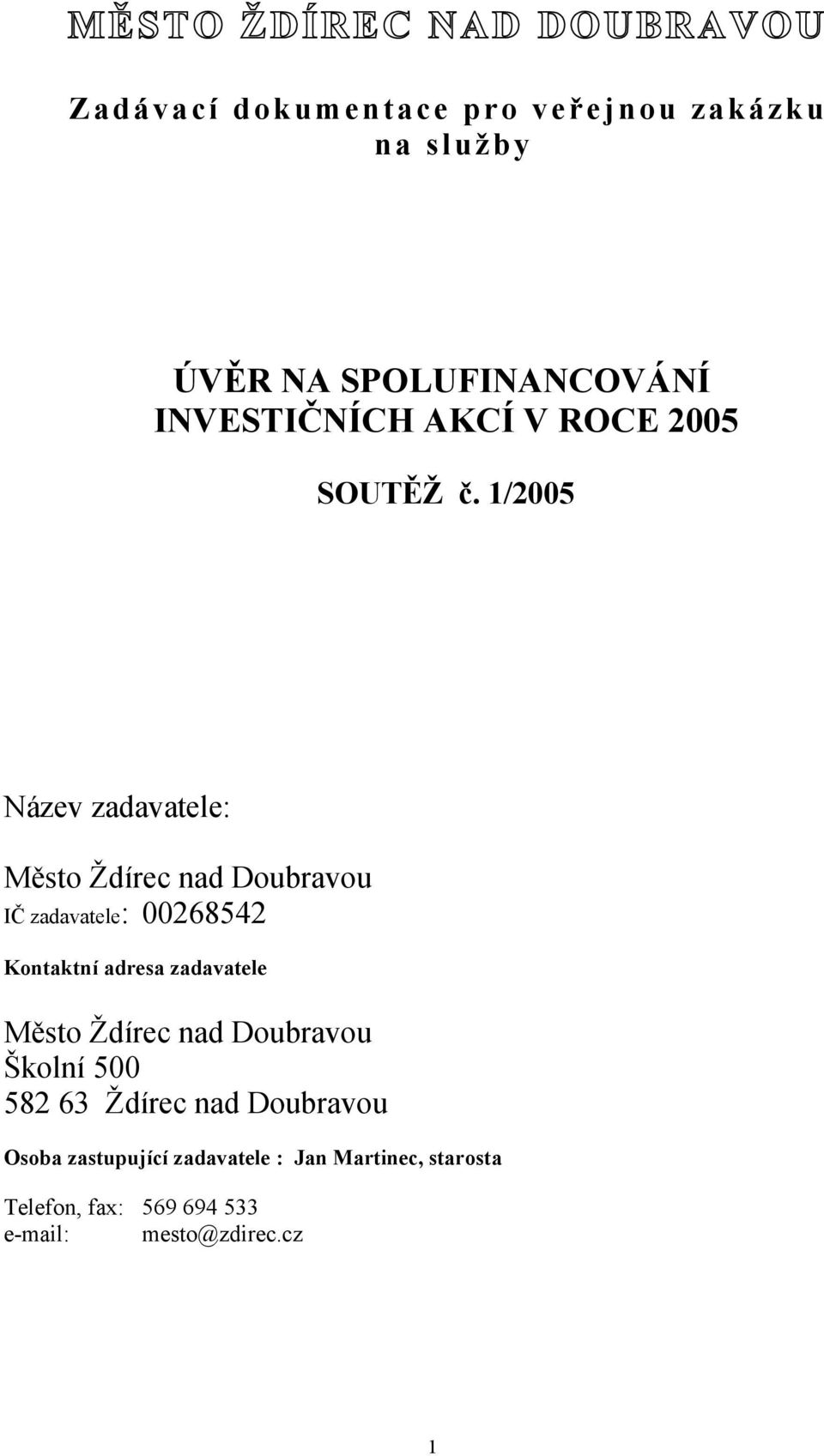 MĚSTO ŽDÍREC NAD DOUBRAVOU

Zadávací dokumentace pro veřejnou zakázku na služby

ÚVĚR NA SPOLUFINANCOVÁNÍ INVESTIČNÍCH AKCÍ V ROCE 2005

SOUTĚŽ č. 1/2005

Název zadavatele:

Město Ždírec nad Doubravou
IČ zadavatele: 00268542

Kontaktní adresa zadavatele

Město Ždírec nad Doubravou
Školní 500
582 63 Ždírec nad Doubravou

Osoba zastupující zadavatele : Jan Martinec, starosta

Telefon, fax: 569 694 533
e-mail: mesto@zdirec.cz

1